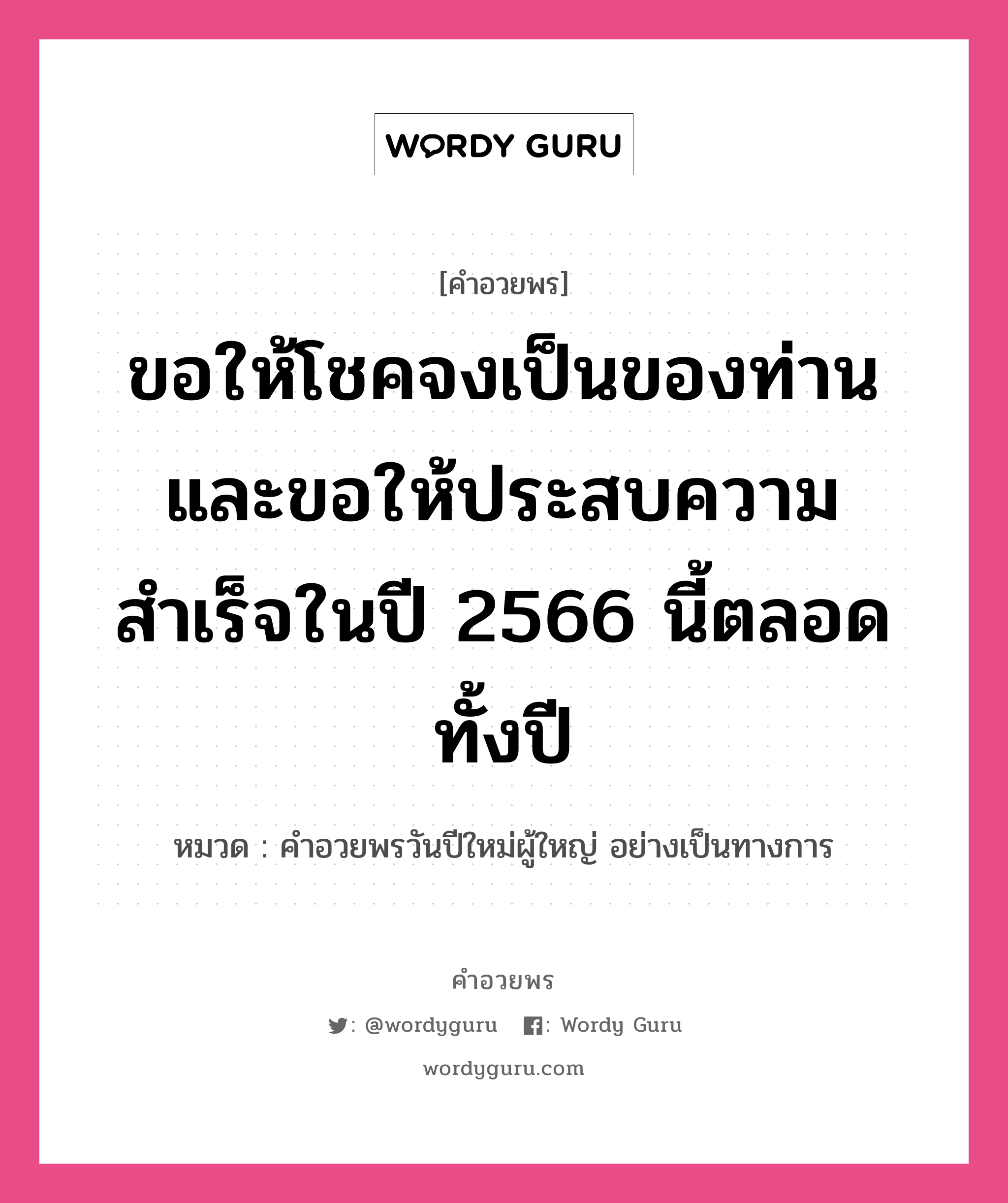 WORDY GURU

[คำอวยพร]

ขอให้โชคจงเป็นของท่าน และขอให้ประสบความสำเร็จในปี 2566 นี้ตลอดทั้งปี

หมวด : คำอวยพรวันปีใหม่ผู้ใหญ่ อย่างเป็นทางการ

คำอวยพร

: @wordyguru : Wordy Guru

wordyguru.com